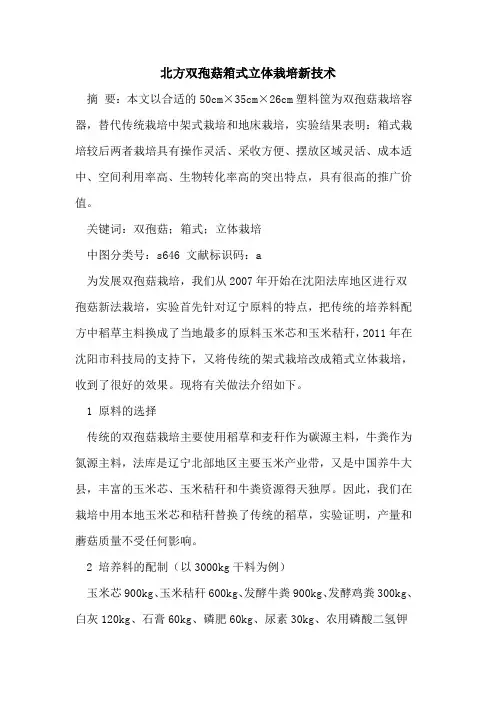 北方双孢菇箱式立体栽培新技术

摘 要：本文以合适的 50cm×35cm×26cm 塑料筐为双孢菇栽培容器，替代传统栽培中架式栽培和地床栽培，实验结果表明：箱式栽培较后两者栽培具有操作灵活、采收方便、摆放区域灵活、成本适中、空间利用率高、生物转化率高的突出特点，具有很高的推广价值。

关键词：双孢菇；箱式；立体栽培

中图分类号：s646 文献标识码：a

为发展双孢菇栽培，我们从 2007 年开始在沈阳法库地区进行双孢菇新法栽培，实验首先针对辽宁原料的特点，把传统的培养料配方中稻草主料换成了当地最多的原料玉米芯和玉米秸秆，2011 年在沈阳市科技局的支持下，又将传统的架式栽培改成箱式立体栽培，收到了很好的效果。现将有关做法介绍如下。

1 原料的选择

传统的双孢菇栽培主要使用稻草和麦秆作为碳源主料，牛粪作为氮源主料，法库是辽宁北部地区主要玉米产业带，又是中国养牛大县，丰富的玉米芯、玉米秸秆和牛粪资源得天独厚。因此，我们在栽培中用本地玉米芯和秸秆替换了传统的稻草，实验证明，产量和蘑菇质量不受任何影响。

2 培养料的配制（以 3000kg 干料为例）

玉米芯 900kg、玉米秸秆 600kg、发酵牛粪 900kg、发酵鸡粪 300kg、白灰 120kg、石膏 60kg、磷肥 60kg、尿素 30kg、农用磷酸二氢钾